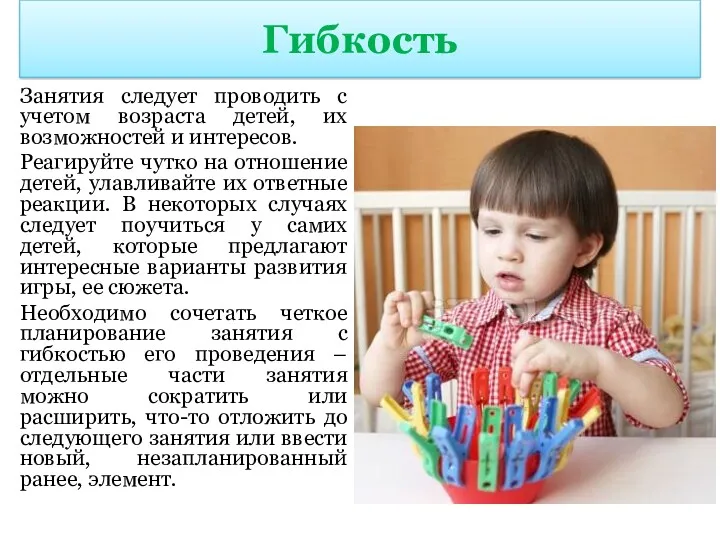 Гибкость

Занятия следует проводить с учетом возраста детей, их возможностей и интересов.

Реагируйте чутко на отношение детей, улавливайте их ответные реакции. В некоторых случаях следует поучиться у самих детей, которые предлагают интересные варианты развития игры, ее сюжета.

Необходимо сочетать четкое планирование занятия с гибкостью его проведения – отдельные части занятия можно сократить или расширить, что-то отложить до следующего занятия или ввести новый, незапланированный ранее, элемент.